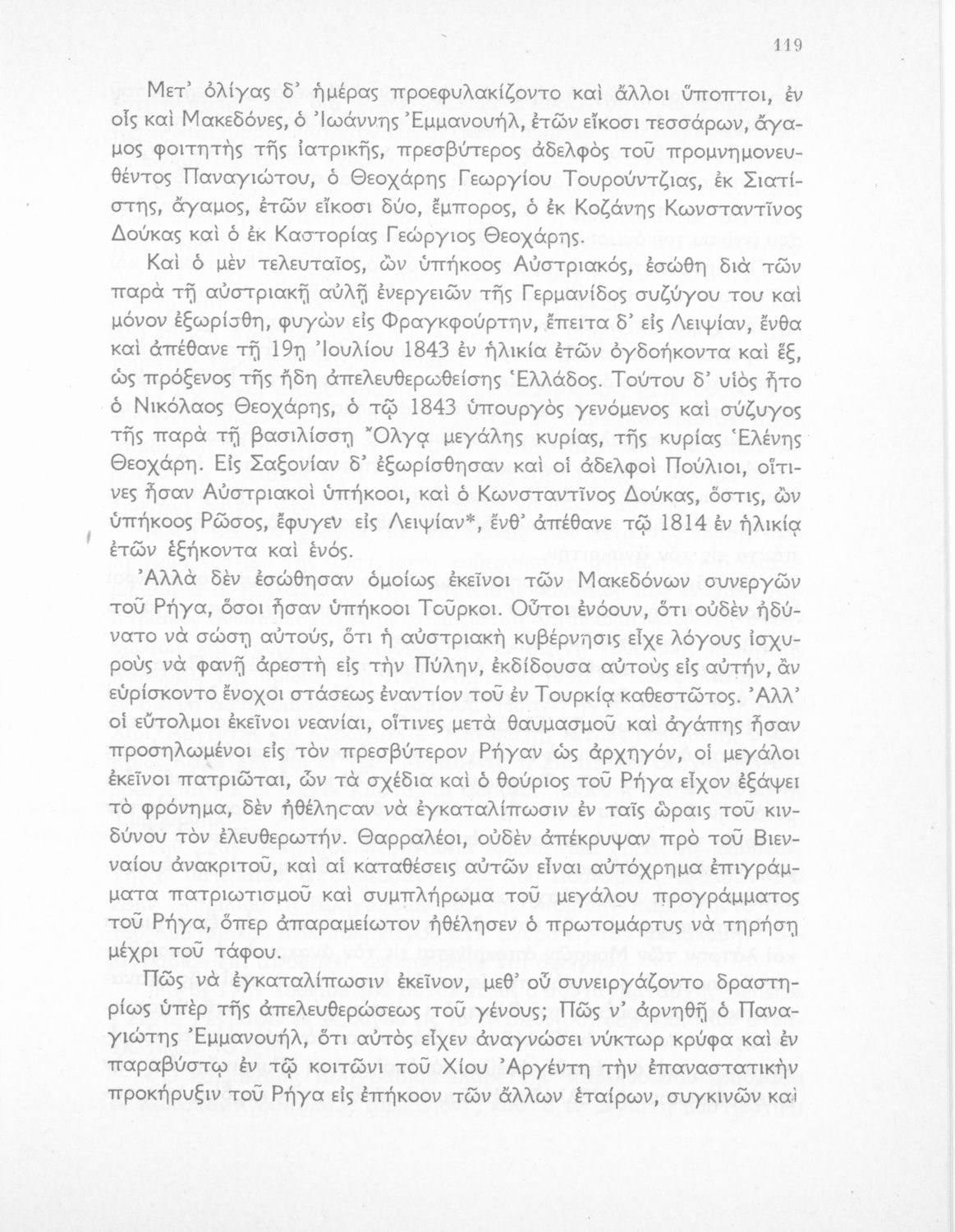 119

Μετ' ὀλίγας δ' ἡμέρας προεφυλακίζοντο καὶ ἄλλοι ὕποπτοι, ἐν οἷς καὶ Μακεδόνες, ὁ Ἰωάννης Ἐμμανουήλ, ἐτῶν εἴκοσι τεσσάρων, ἄγαμος φοιτητὴς τῆς ἰατρικῆς, πρεσβύτερος ἀδελφὸς τοῦ προμνημονευθέντος Παναγιώτου, ὁ Θεοχάρης Γεωργίου Τουρούντζιας, ἐκ Σιατίστης, ἄγαμος, ἐτῶν εἴκοσι δύο, ἔμπορος, ὁ ἐκ Κοζάνης Κωνσταντῖνος Δούκας καὶ ὁ ἐκ Καστορίας Γεώργιος Θεοχάρης.

Καὶ ὁ μὲν τελευταῖος, ὢν ὑπήκοος Αὐστριακός, ἐσώθη διὰ τῶν παρὰ τῇ αὐστριακῇ αὐλῇ ἐνεργειῶν τῆς Γερμανίδος συζύγου του καὶ μόνον ἐξωρίσθη, φυγὼν εἰς Φραγκφούρτην, ἔπειτα δ' εἰς Λειψίαν, ἔνθα καὶ ἀπέθανε τῇ 19ῃ Ἰουλίου 1843 ἐν ἡλικίᾳ ἐτῶν ὀγδοήκοντα καὶ ἕξ, ὡς πρόξενος τῆς ἤδη ἀπελευθερωθείσης Ἑλλάδος. Τούτου δ' υἱὸς ἦτο ὁ Νικόλαος Θεοχάρης, ὁ τῷ 1843 ὑπουργὸς γενόμενος καὶ σύζυγος τῆς παρὰ τῇ βασιλίσσῃ Ὄλγᾳ μεγάλης κυρίας, τῆς κυρίας Ἑλένης Θεοχάρη. Εἰς Σαξονίαν δ' ἐξωρίσθησαν καὶ οἱ ἀδελφοὶ Πούλιοι, οἵτινες ἦσαν Αὐστριακοὶ ὑπήκοοι, καὶ ὁ Κωνσταντῖνος Δούκας, ὅστις, ὢν ὑπήκοος Ρῶσος, ἔφυγεν εἰς Λειψίαν*, ἔνθ' ἀπέθανε τῷ 1814 ἐν ἡλικίᾳ ἐτῶν ἑξήκοντα καὶ ἑνός.

Ἀλλὰ δὲν ἐσώθησαν ὁμοίως ἐκεῖνοι τῶν Μακεδόνων συνεργῶν τοῦ Ρήγα, ὅσοι ἦσαν ὑπήκοοι Τοῦρκοι. Οὗτοι ἐνόουν, ὅτι οὐδὲν ἠδύνατο νὰ σώσῃ αὐτούς, ὅτι ἡ αὐστριακὴ κυβέρνησις εἶχε λόγους ἰσχυροὺς νὰ φανῇ ἀρεστὴ εἰς τὴν Πύλην, ἐκδίδουσα αὐτοὺς εἰς αὐτήν, ἂν εὑρίσκοντο ἔνοχοι στάσεως ἐναντίον τοῦ ἐν Τουρκίᾳ καθεστῶτος. Ἀλλ' οἱ εὔτολμοι ἐκεῖνοι νεανίαι, οἵτινες μετὰ θαυμασμοῦ καὶ ἀγάπης ἦσαν προσηλωμένοι εἰς τὸν πρεσβύτερον Ρήγαν ὡς ἀρχηγόν, οἱ μεγάλοι ἐκεῖνοι πατριῶται, ὧν τὰ σχέδια καὶ ὁ θούριος τοῦ Ρήγα εἶχον ἐξάψει τὸ φρόνημα, δὲν ἠθέλησαν νὰ ἐγκαταλίπωσιν ἐν ταῖς ὥραις τοῦ κινδύνου τὸν ἐλευθερωτήν. Θαρραλέοι, οὐδὲν ἀπέκρυψαν πρὸ τοῦ Βιενναίου ἀνακριτοῦ, καὶ αἱ καταθέσεις αὐτῶν εἶναι αὐτόχρημα ἐπιγράμματα πατριωτισμοῦ καὶ συμπλήρωμα τοῦ μεγάλου προγράμματος τοῦ Ρήγα, ὅπερ ἀπαραμείωτον ἠθέλησεν ὁ πρωτομάρτυς νὰ τηρήσῃ μέχρι τοῦ τάφου.

Πῶς νὰ ἐγκαταλίπωσιν ἐκεῖνον, μεθ' οὗ συνειργάζοντο δραστηρίως ὑπὲρ τῆς ἀπελευθερώσεως τοῦ γένους; Πῶς ν' ἀρνηθῇ ὁ Παναγιώτης Ἐμμανουήλ, ὅτι αὐτὸς εἶχεν ἀναγνώσει νύκτωρ κρύφα καὶ ἐν παραβύστῳ ἐν τῷ κοιτῶνι τοῦ Χίου Ἀργέντη τὴν ἐπαναστατικὴν προκήρυξιν τοῦ Ρήγα εἰς ἐπήκοον τῶν ἄλλων ἑταίρων, συγκινῶν καὶ